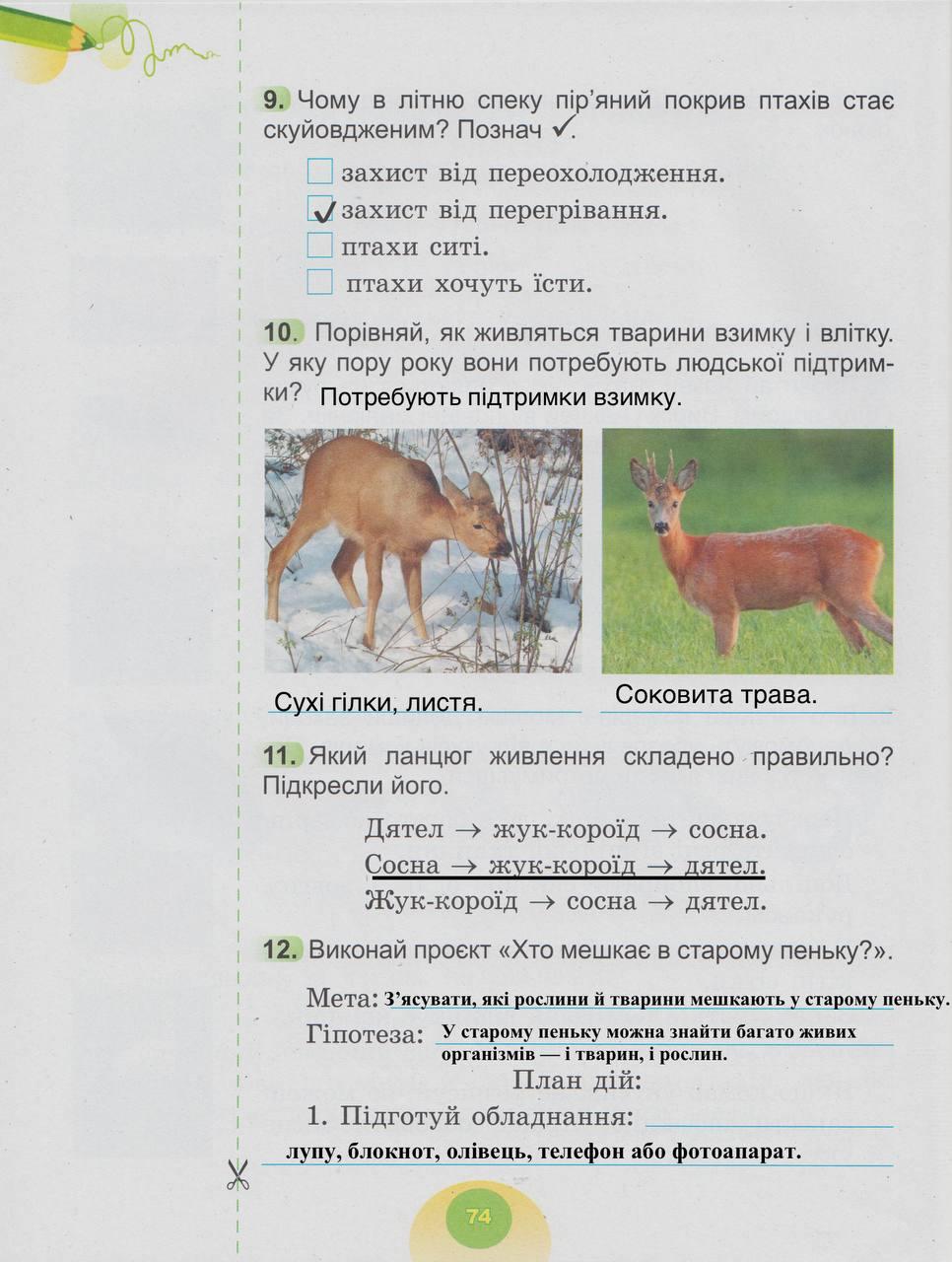 9. Чому в літню спеку пір'яний покрив птахів стає скуйовдженим? Познач ✓.

☐ захист від переохолодження.
☑ захист від перегрівання.
☐ птахи ситі.
☐ птахи хочуть їсти.

10. Порівняй, як живляться тварини взимку і влітку. У яку пору року вони потребують людської підтримки? Потребують підтримки взимку.

Сухі гілки, листя.

Соковита трава.

11. Який ланцюг живлення складено правильно? Підкресли його.

Дятел → жук-короїд → сосна.
Сосна → жук-короїд → дятел.
Жук-короїд → сосна → дятел.

12. Виконай проєкт «Хто мешкає в старому пеньку?».

Мета: З'ясувати, які рослини й тварини мешкають у старому пеньку.
Гіпотеза: У старому пеньку можна знайти багато живих організмів — і тварин, і рослин.

План дій:

1. Підготуй обладнання: лупу, блокнот, олівець, телефон або фотоапарат.

74